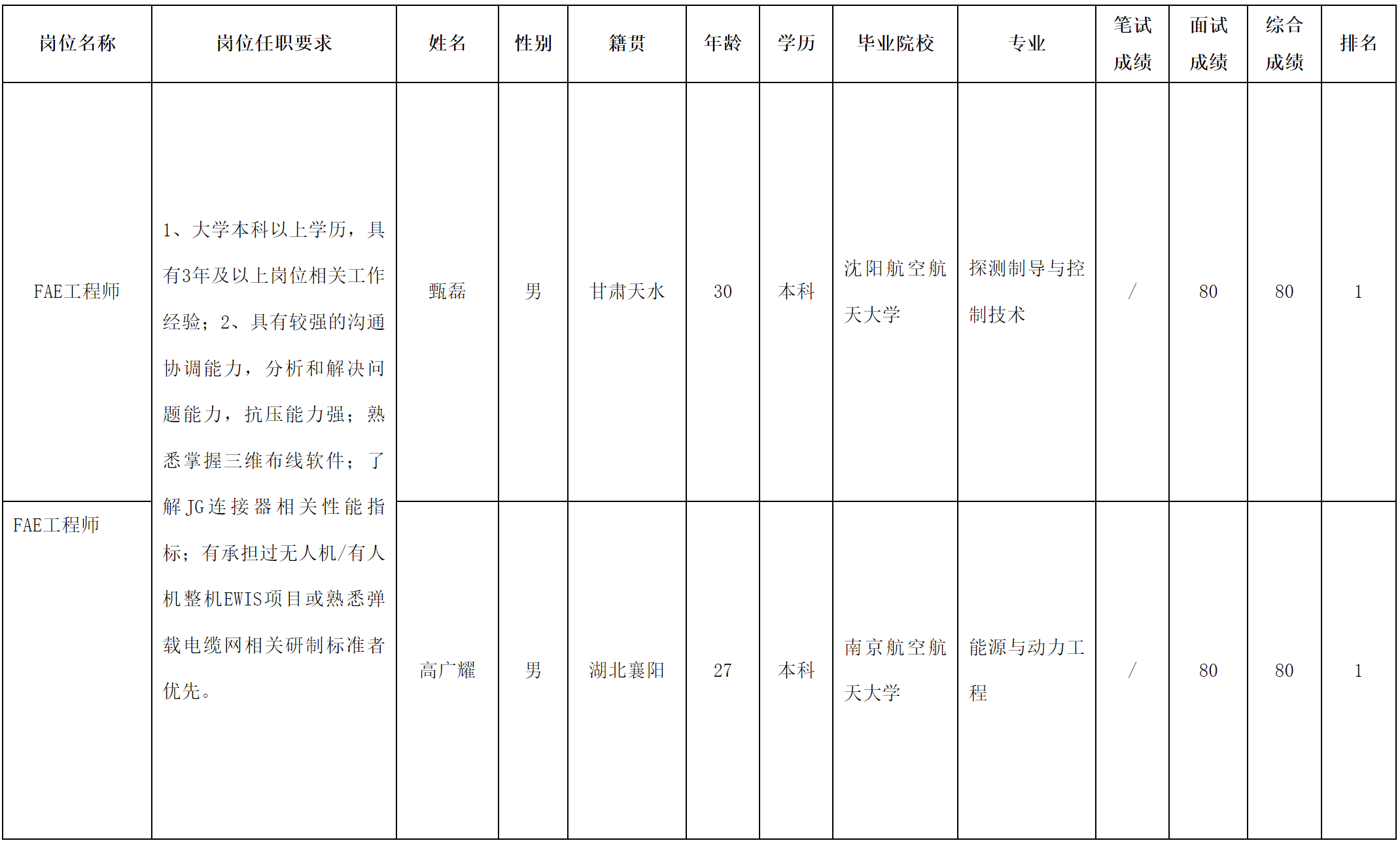 | 岗位名称 | 岗位任职要求 | 姓名 | 性别 | 籍贯 | 年龄 | 学历 | 毕业院校 | 专业 | 笔试成绩 | 面试成绩 | 综合成绩 | 排名 |
|---|---|---|---|---|---|---|---|---|---|---|---|---|
| FAE工程师 | 1、大学本科以上学历，具有3年及以上岗位相关工作经验；2、具有较强的沟通协调能力，分析和解决问题能力，抗压能力强；熟悉掌握三维布线软件；了解JG连接器相关性能指标；有承担过无人机/有人机整机EWIS项目或熟悉弹载电缆网相关研制标准者优先。 | 甄磊 | 男 | 甘肃天水 | 30 | 本科 | 沈阳航空航天大学 | 探测制导与控制技术 | / | 80 | 80 | 1 |
| FAE工程师 | | 高广耀 | 男 | 湖北襄阳 | 27 | 本科 | 南京航空航天大学 | 能源与动力工程 | / | 80 | 80 | 1 |